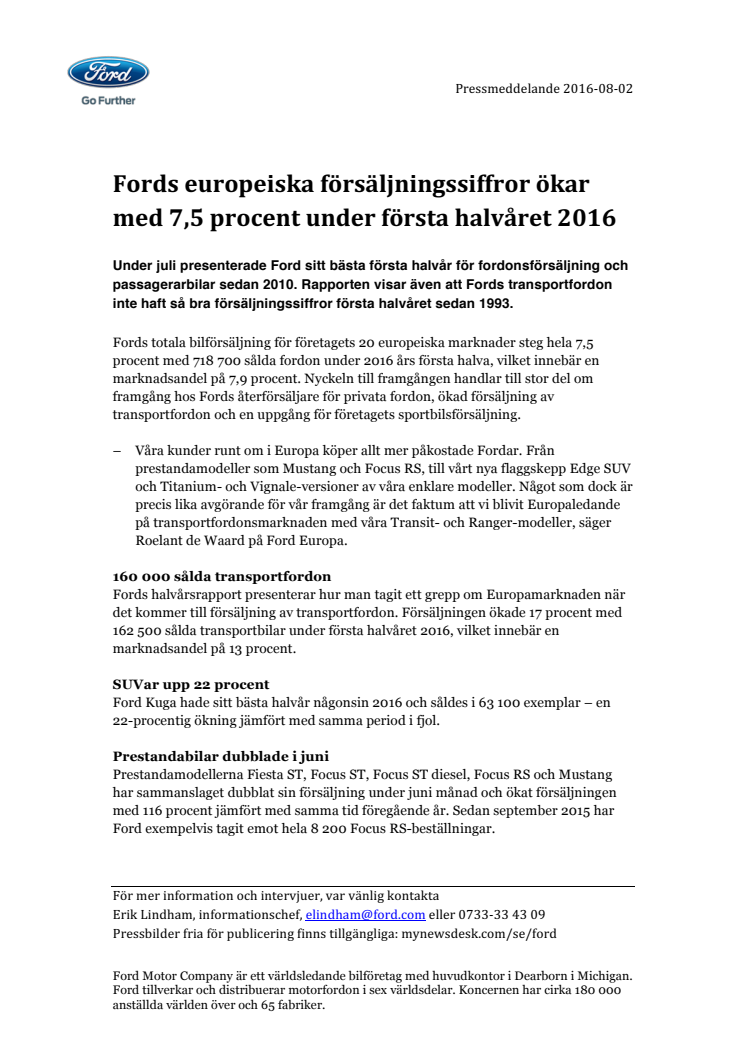 Ford
Go Further

Pressmeddelande 2016-08-02

Fords europeiska försäljningssiffror ökar med 7,5 procent under första halvåret 2016

Under juli presenterade Ford sitt bästa första halvår för fordonsförsäljning och passagerarbilar sedan 2010. Rapporten visar även att Fords transportfordon inte haft så bra försäljningssiffror första halvåret sedan 1993.

Fords totala bilförsäljning för företagets 20 europeiska marknader steg hela 7,5 procent med 718 700 sålda fordon under 2016 års första halva, vilket innebär en marknadsandel på 7,9 procent. Nyckeln till framgången handlar till stor del om framgång hos Fords återförsäljare för privata fordon, ökad försäljning av transportfordon och en uppgång för företagets sportbilsförsäljning.

– Våra kunder runt om i Europa köper allt mer påkostade Fordar. Från prestandamodeller som Mustang och Focus RS, till vårt nya flaggskepp Edge SUV och Titanium- och Vignale-versioner av våra enklare modeller. Något som dock är precis lika avgörande för vår framgång är det faktum att vi blivit Europaledande på transportfordonsmarknaden med våra Transit- och Ranger-modeller, säger Roelant de Waard på Ford Europa.

160 000 sålda transportfordon
Fords halvårsrapport presenterar hur man tagit ett grepp om Europamarknaden när det kommer till försäljning av transportfordon. Försäljningen ökade 17 procent med 162 500 sålda transportbilar under första halvåret 2016, vilket innebär en marknadsandel på 13 procent.

SUVar upp 22 procent
Ford Kuga hade sitt bästa halvår någonsin 2016 och såldes i 63 100 exemplar – en 22-procentig ökning jämfört med samma period i fjol.

Prestandabilar dubblade i juni
Prestandamodellerna Fiesta ST, Focus ST, Focus ST diesel, Focus RS och Mustang har sammanslaget dubblat sin försäljning under juni månad och ökat försäljningen med 116 procent jämfört med samma tid föregående år. Sedan september 2015 har Ford exempelvis tagit emot hela 8 200 Focus RS-beställningar.

För mer information och intervjuer, var vänlig kontakta
Erik Lindham, informationschef, elindham@ford.com eller 0733-33 43 09
Pressbilder fria för publicering finns tillgängliga: mynewsdesk.com/se/ford

Ford Motor Company är ett världsledande bilföretag med huvudkontor i Dearborn i Michigan. Ford tillverkar och distribuerar motorfordon i sex världsdelar. Koncernen har cirka 180 000 anställda världen över och 65 fabriker.